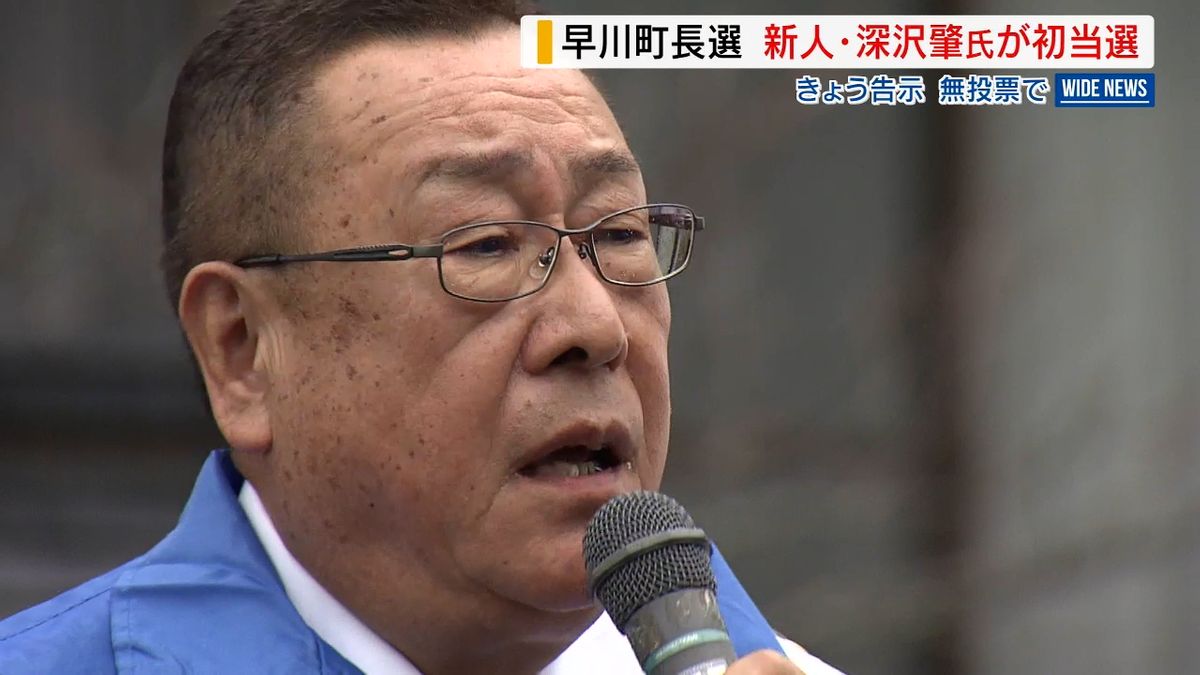 早川町長選　新人・深沢肇氏が初当選
きょう告示　無投票で　WIDE NEWS